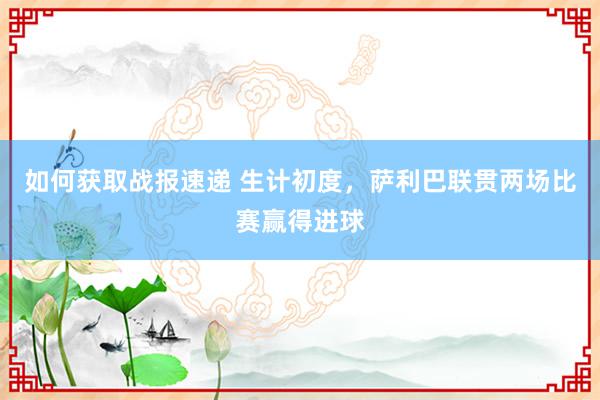 如何获取战报速递 生计初度，萨利巴联贯两场比赛赢得进球